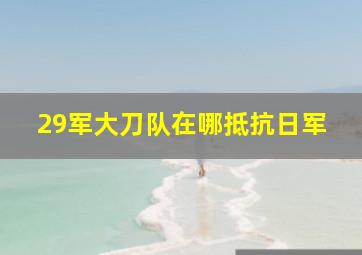 29军大刀队在哪抵抗日军